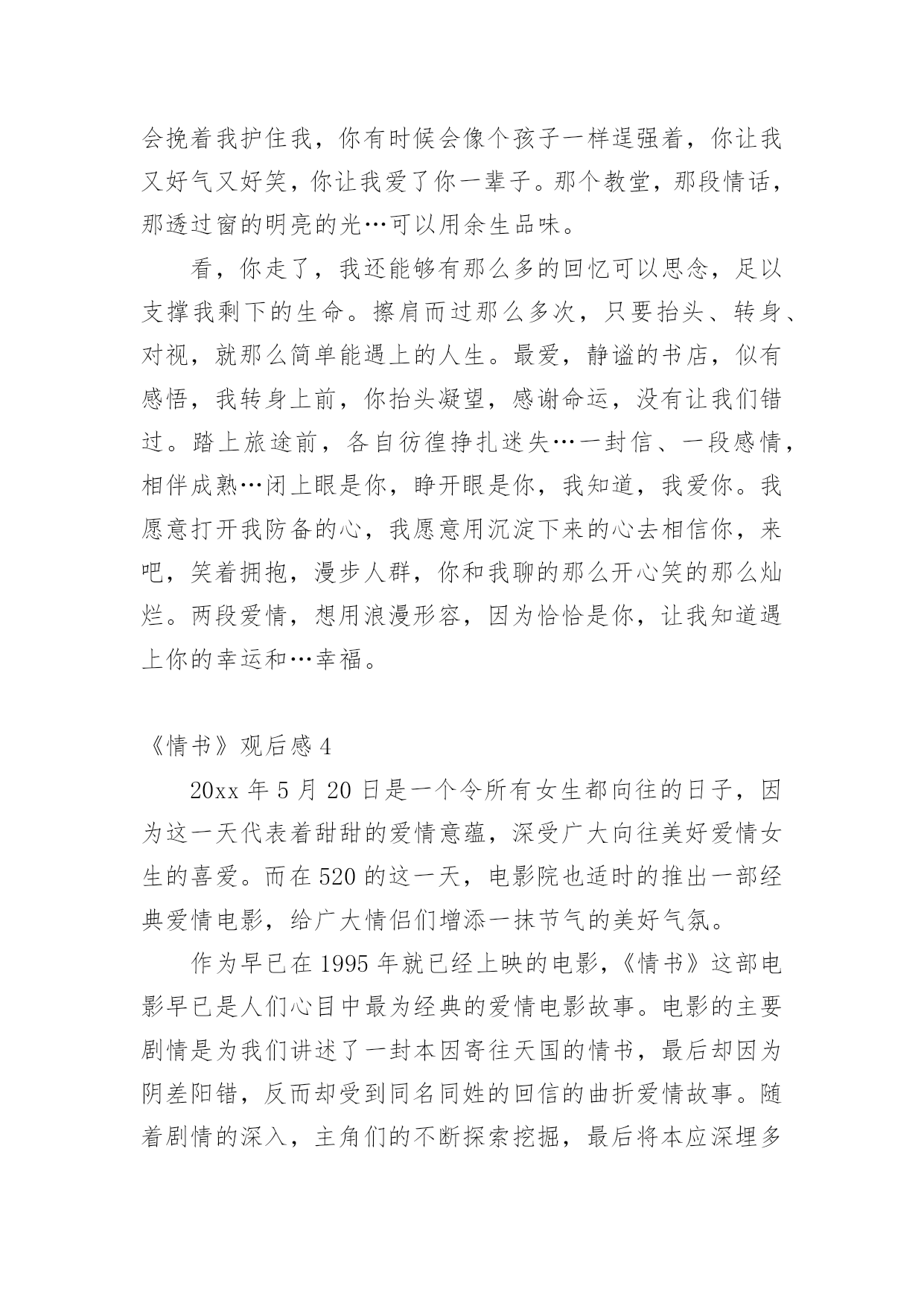 会挽着我护住我，你有时候会像个孩子一样逞强着，你让我又好气又好笑，你让我爱了你一辈子。那个教堂，那段情话，那透过窗的明亮的光…可以用余生品味。

看，你走了，我还能够有那么多的回忆可以思念，足以支撑我剩下的生命。擦肩而过那么多次，只要抬头、转身、对视，就那么简单能遇上的人生。最爱，静谧的书店，似有感悟，我转身上前，你抬头凝望，感谢命运，没有让我们错过。踏上旅途前，各自彷徨挣扎迷失…一封信、一段感情，相伴成熟…闭上眼是你，睁开眼是你，我知道，我爱你。我愿意打开我防备的心，我愿意用沉淀下来的心去相信你，来吧，笑着拥抱，漫步人群，你和我聊的那么开心笑的那么灿烂。两段爱情，想用浪漫形容，因为恰恰是你，让我知道遇上你的幸运和…幸福。

《情书》观后感 4

20xx 年 5 月 20 日是一个令所有女生都向往的日子，因为这一天代表着甜甜的爱情意蕴，深受广大向往美好爱情女生的喜爱。而在 520 的这一天，电影院也适时的推出一部经典爱情电影，给广大情侣们增添一抹节气的美好气氛。

作为早已在 1995 年就已经上映的电影，《情书》这部电影早已是人们心目中最为经典的爱情电影故事。电影的主要剧情是为我们讲述了一封本因寄往天国的情书，最后却因为阴差阳错，反而却受到同名同姓的回信的曲折爱情故事。随着剧情的深入，主角们的不断探索挖掘，最后将本应深埋多